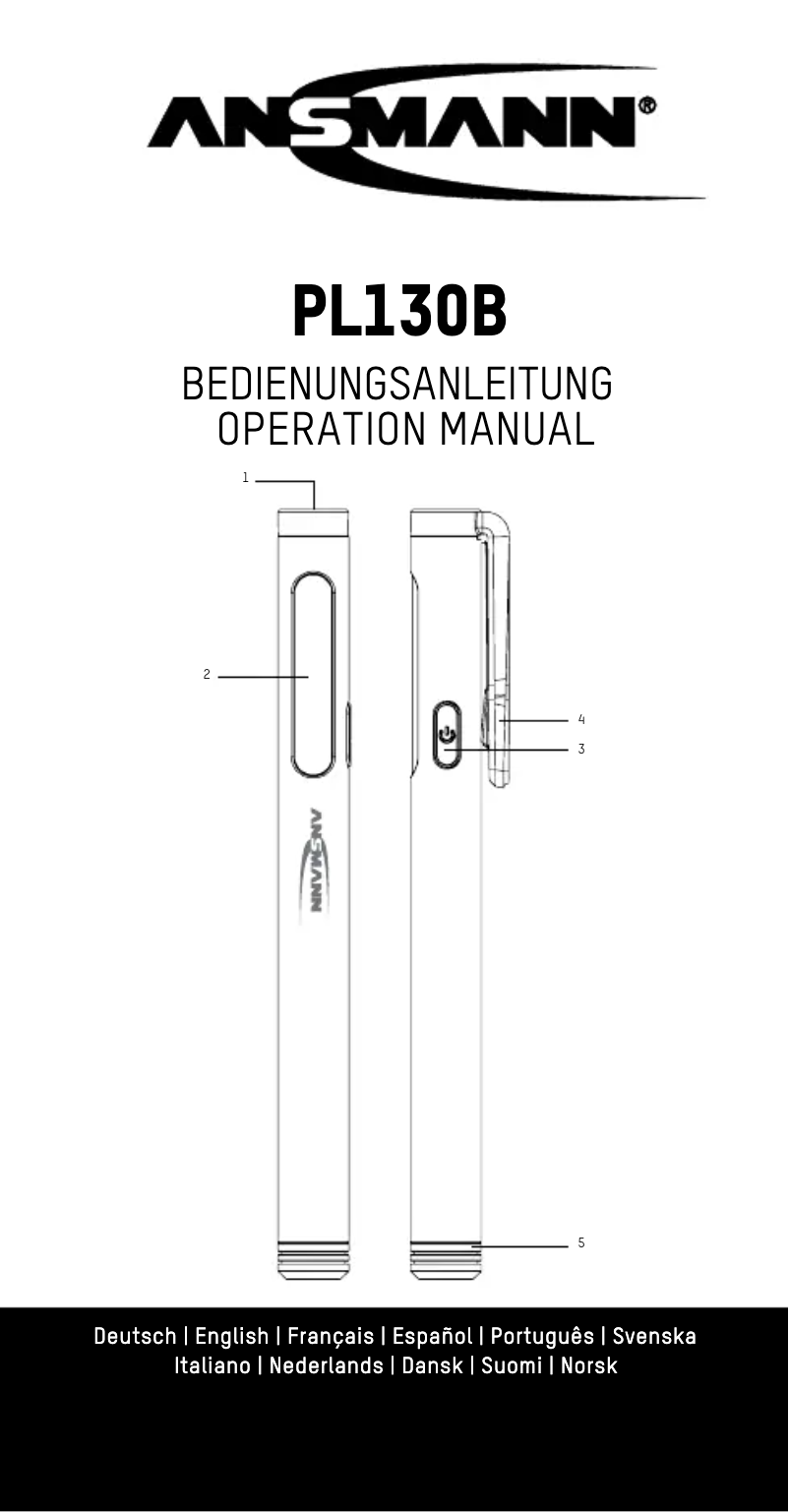 ANSMANN®

PL130B

BEDIENUNGSANLEITUNG
OPERATION MANUAL

1

2

ANSMANN

4

3

5

Deutsch | English | Français | Español | Português | Svenska
Italiano | Nederlands | Dansk | Suomi | Norsk